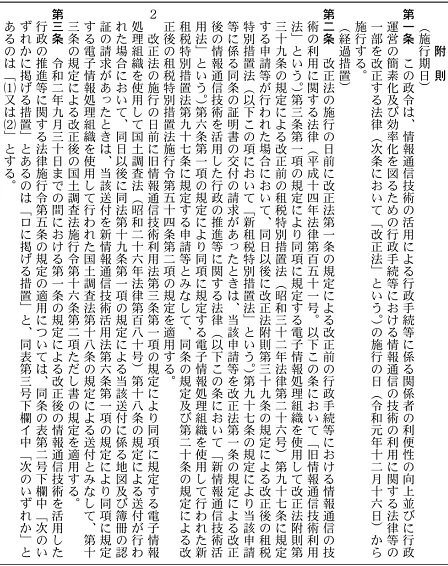 附　則

（施行期日）

第一条　この政令は、情報通信技術の活用による行政手続等に係る関係者の利便性の向上並びに行政運営の簡素化及び効率化を図るための行政手続等における情報通信の技術の利用に関する法律等の一部を改正する法律（次条において「改正法」という。）の施行の日（令和元年十二月十六日）から施行する。

（経過措置）

第二条　改正法の施行の日前に改正法第一条の規定による改正前の行政手続等における情報通信の技術の利用に関する法律（平成十四年法律第百五十一号。以下この条において「旧情報通信技術利用法」という。）第三条第一項の規定により同項に規定する電子情報処理組織を使用して改正法附則第三十九条の規定による改正前の租税特別措置法（昭和三十二年法律第二十六号）第九十七条に規定する申請等が行われた場合において、同日以後に改正法附則第三十九条の規定による改正後の租税特別措置法（以下この項において「新租税特別措置法」という。）第九十七条の規定により当該申請等に係る同条の証明書の交付の請求があったときは、当該申請等を改正法第一条の規定による改正後の情報通信技術を活用した行政の推進等に関する法律（以下この条において「新情報通信技術活用法」という。）第六条第一項の規定により同項に規定する電子情報処理組織を使用して行われた新租税特別措置法第九十七条に規定する申請等とみなして、同条の規定及び第二十条の規定による改正後の租税特別措置法施行令第五十四条第二項の規定を適用する。

2　改正法の施行の日前に旧情報通信技術利用法第三条第一項の規定により同項に規定する電子情報処理組織を使用して国土調査法（昭和二十六年法律第百八十号）第十八条の規定による送付が行われた場合において、同日以後に同法第十九条第一項の規定による当該送付に係る地図及び簿冊の認証の請求があったときは、当該送付を新情報通信技術活用法第六条第一項の規定により同項に規定する電子情報処理組織を使用して行われた国土調査法第十八条の規定による送付とみなして、第十三条の規定による改正後の国土調査法施行令第十六条第二項ただし書の規定を適用する。

第三条　令和二年九月三十日までの間における第一条の規定による改正後の情報通信技術を活用した行政の推進等に関する法律施行令第五条の規定の適用については、同条の表第二号下欄中「次のいずれかに掲げる措置」とあるのは「ロに掲げる措置」と、同表第三号下欄イ中「次のいずれか」とあるのは「(1)又は(2)」とする。